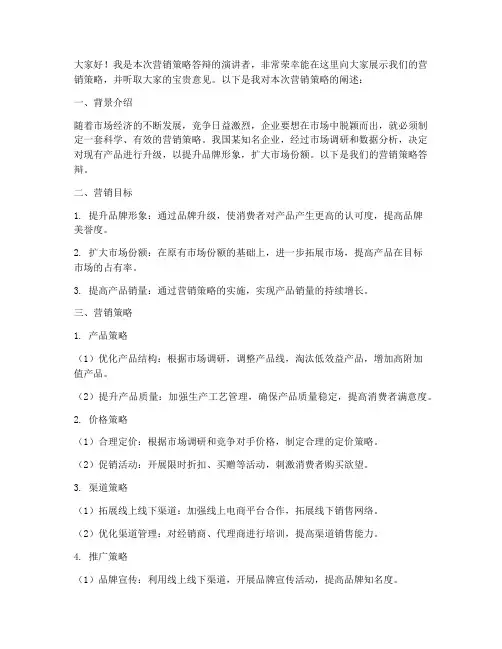 大家好！我是本次营销策略答辩的演讲者，非常荣幸能在这里向大家展示我们的营销策略，并听取大家的宝贵意见。以下是我对本次营销策略的阐述：

一、背景介绍

随着市场经济的不断发展，竞争日益激烈，企业要想在市场中脱颖而出，就必须制定一套科学、有效的营销策略。我国某知名企业，经过市场调研和数据分析，决定对现有产品进行升级，以提升品牌形象，扩大市场份额。以下是我们的营销策略答辩。

二、营销目标

1. 提升品牌形象：通过品牌升级，使消费者对产品产生更高的认可度，提高品牌美誉度。

2. 扩大市场份额：在原有市场份额的基础上，进一步拓展市场，提高产品在目标市场的占有率。

3. 提高产品销量：通过营销策略的实施，实现产品销量的持续增长。

三、营销策略

1. 产品策略

（1）优化产品结构：根据市场调研，调整产品线，淘汰低效益产品，增加高附加值产品。

（2）提升产品质量：加强生产工艺管理，确保产品质量稳定，提高消费者满意度。

2. 价格策略

（1）合理定价：根据市场调研和竞争对手价格，制定合理的定价策略。

（2）促销活动：开展限时折扣、买赠等活动，刺激消费者购买欲望。

3. 渠道策略

（1）拓展线上线下渠道：加强线上电商平台合作，拓展线下销售网络。

（2）优化渠道管理：对经销商、代理商进行培训，提高渠道销售能力。

4. 推广策略

（1）品牌宣传：利用线上线下渠道，开展品牌宣传活动，提高品牌知名度。